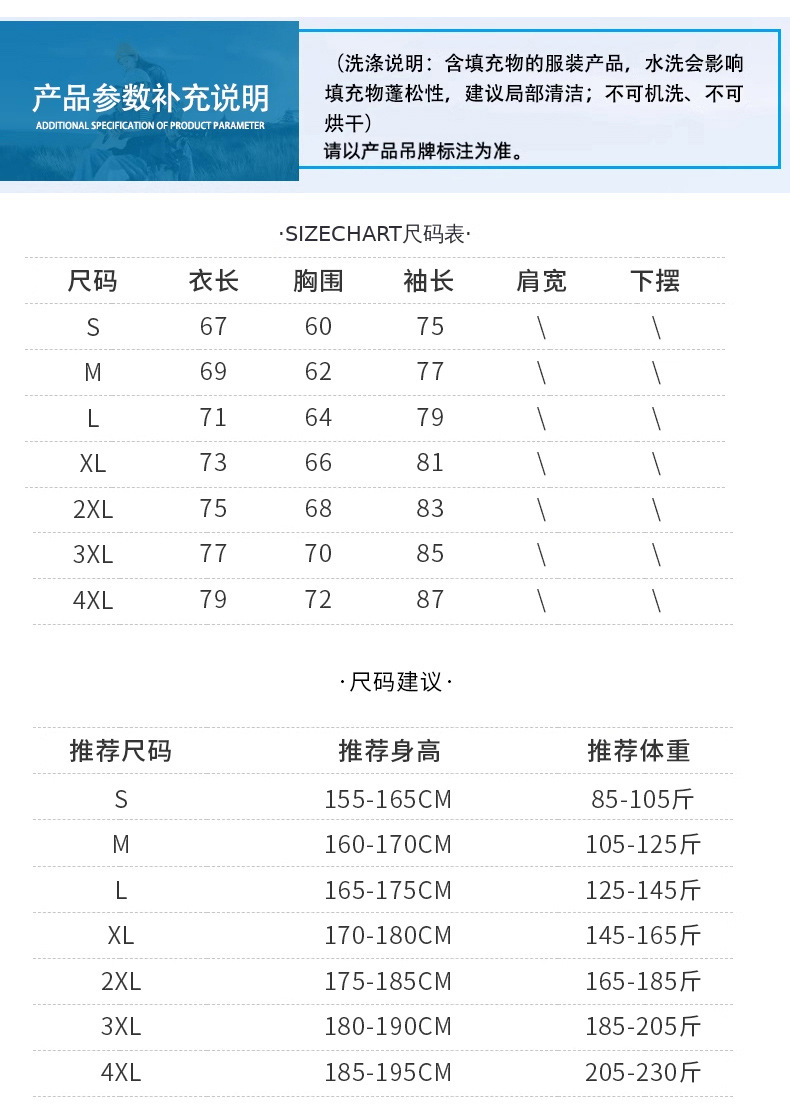 产品参数补充说明
ADDITIONAL SPECIFICATION OF PRODUCT PARAMETER

（洗涤说明：含填充物的服装产品，水洗会影响填充物蓬松性，建议局部清洁；不可机洗、不可烘干）
请以产品吊牌标注为准。

·SIZECHART尺码表·

| 尺码 | 衣长 | 胸围 | 袖长 | 肩宽 | 下摆 |
|---|---|---|---|---|---|
| S | 67 | 60 | 75 | \ | \ |
| M | 69 | 62 | 77 | \ | \ |
| L | 71 | 64 | 79 | \ | \ |
| XL | 73 | 66 | 81 | \ | \ |
| 2XL | 75 | 68 | 83 | \ | \ |
| 3XL | 77 | 70 | 85 | \ | \ |
| 4XL | 79 | 72 | 87 | \ | \ |

·尺码建议·

| 推荐尺码 | 推荐身高 | 推荐体重 |
|---|---|---|
| S | 155-165CM | 85-105斤 |
| M | 160-170CM | 105-125斤 |
| L | 165-175CM | 125-145斤 |
| XL | 170-180CM | 145-165斤 |
| 2XL | 175-185CM | 165-185斤 |
| 3XL | 180-190CM | 185-205斤 |
| 4XL | 185-195CM | 205-230斤 |